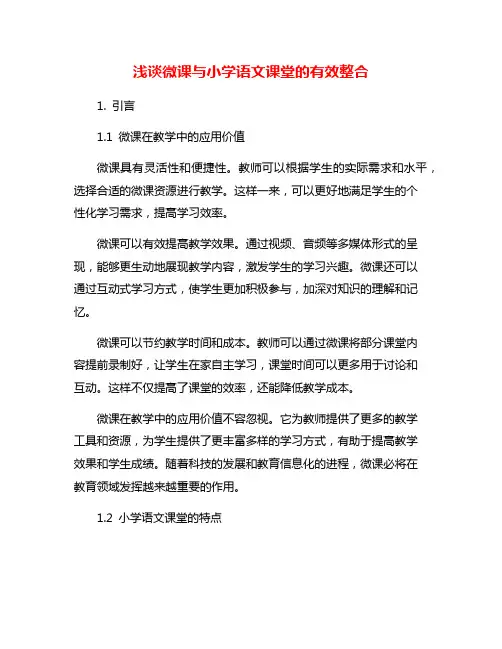 浅谈微课与小学语文课堂的有效整合

1. 引言

1.1 微课在教学中的应用价值

微课具有灵活性和便捷性。教师可以根据学生的实际需求和水平，选择合适的微课资源进行教学。这样一来，可以更好地满足学生的个性化学习需求，提高学习效率。

微课可以有效提高教学效果。通过视频、音频等多媒体形式的呈现，能够更生动地展现教学内容，激发学生的学习兴趣。微课还可以通过互动式学习方式，使学生更加积极参与，加深对知识的理解和记忆。

微课可以节约教学时间和成本。教师可以通过微课将部分课堂内容提前录制好，让学生在家自主学习，课堂时间可以更多用于讨论和互动。这样不仅提高了课堂的效率，还能降低教学成本。

微课在教学中的应用价值不容忽视。它为教师提供了更多的教学工具和资源，为学生提供了更丰富多样的学习方式，有助于提高教学效果和学生成绩。随着科技的发展和教育信息化的进程，微课必将在教育领域发挥越来越重要的作用。

1.2 小学语文课堂的特点